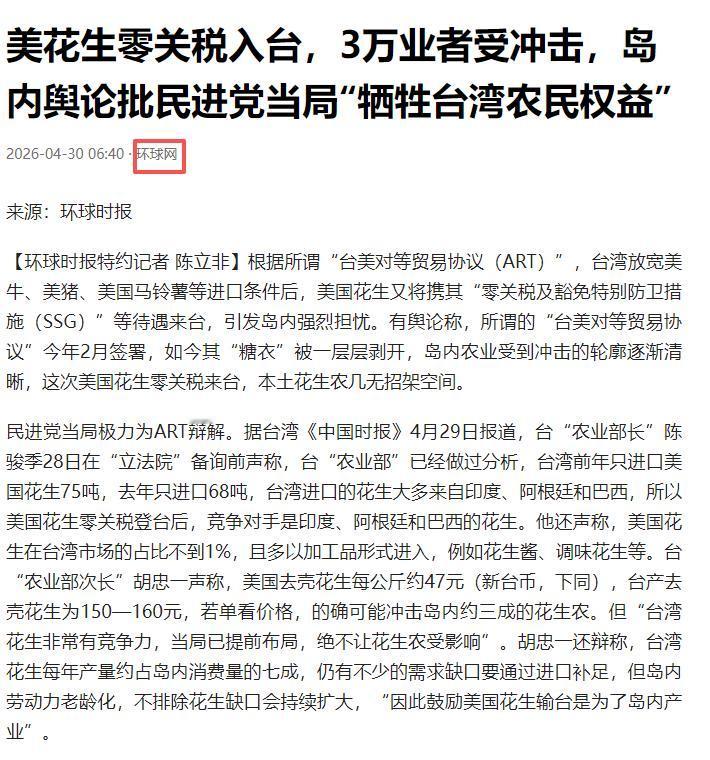 美花生零关税入台，3万业者受冲击，岛内舆论批民进党当局“牺牲台湾农民权益”

2026-04-30 06:40 · 环球网

来源：环球时报

【环球时报特约记者 陈立非】根据所谓“台美对等贸易协议（ART）”，台湾放宽美牛、美猪、美国马铃薯等进口条件后，美国花生又将携其“零关税及豁免特别防卫措施（SSG）”等待遇来台，引发岛内强烈担忧。有舆论称，所谓的“台美对等贸易协议”今年2月签署，如今其“糖衣”被一层层剥开，岛内农业受到冲击的轮廓逐渐清晰，这次美国花生零关税来台，本土花生农几无招架空间。

民进党当局极力为ART辩解。据台湾《中国时报》4月29日报道，台“农业部长”陈骏季28日在“立法院”备询前声称，台“农业部”已经做过分析，台湾前年只进口美国花生75吨，去年只进口68吨，台湾进口的花生大多来自印度、阿根廷和巴西，所以美国花生零关税登台后，竞争对手是印度、阿根廷和巴西的花生。他还声称，美国花生在台湾市场的占比不到1%，且多以加工品形式进入，例如花生酱、调味花生等。台“农业部次长”胡忠一声称，美国去壳花生每公斤约47元（新台币，下同），台产去壳花生为150—160元，若单看价格，的确可能冲击岛内约三成的花生农。但“台湾花生非常有竞争力，当局已提前布局，绝不让花生农受影响”。胡忠一还辩称，台湾花生每年产量约占岛内消费量的七成，仍有不少的需求缺口要通过进口补足，但岛内劳动力老龄化，不排除花生缺口会持续扩大，“因此鼓励美国花生输台是为了岛内产业”。